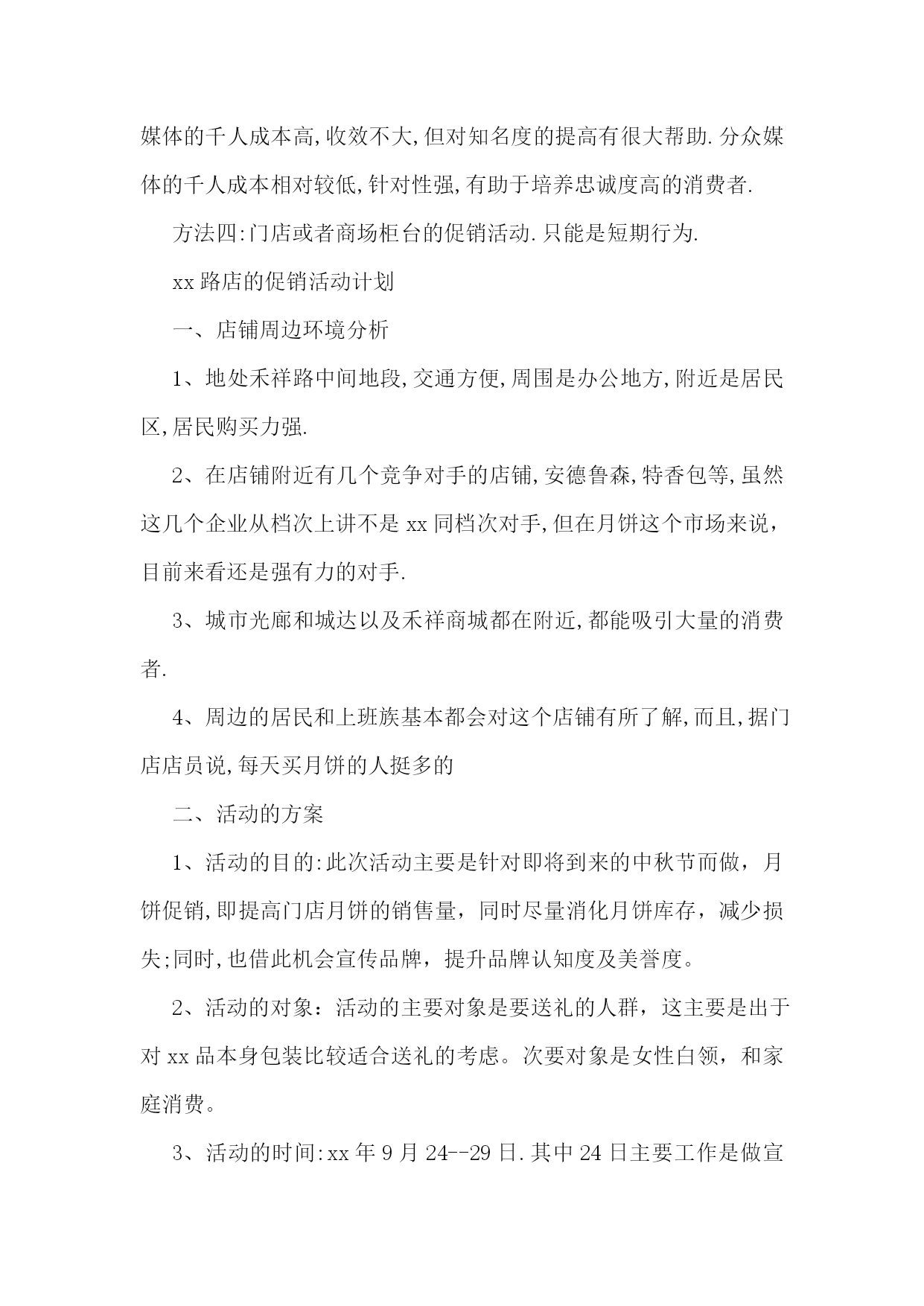 媒体的千人成本高,收效不大,但对知名度的提高有很大帮助.分众媒体的千人成本相对较低,针对性强,有助于培养忠诚度高的消费者.

方法四:门店或者商场柜台的促销活动.只能是短期行为.

xx 路店的促销活动计划

一、店铺周边环境分析

1、地处禾祥路中间地段,交通方便,周围是办公地方,附近是居民区,居民购买力强.

2、在店铺附近有几个竞争对手的店铺,安德鲁森,特香包等,虽然这几个企业从档次上讲不是 xx 同档次对手,但在月饼这个市场来说，目前来看还是强有力的对手.

3、城市光廊和城达以及禾祥商城都在附近,都能吸引大量的消费者.

4、周边的居民和上班族基本都会对这个店铺有所了解,而且,据门店店员说,每天买月饼的人挺多的

二、活动的方案

1、活动的目的:此次活动主要是针对即将到来的中秋节而做，月饼促销,即提高门店月饼的销售量，同时尽量消化月饼库存，减少损失;同时,也借此机会宣传品牌，提升品牌认知度及美誉度。

2、活动的对象：活动的主要对象是要送礼的人群，这主要是出于对 xx 品本身包装比较适合送礼的考虑。次要对象是女性白领，和家庭消费。

3、活动的时间:xx 年 9 月 24--29 日.其中 24 日主要工作是做宣